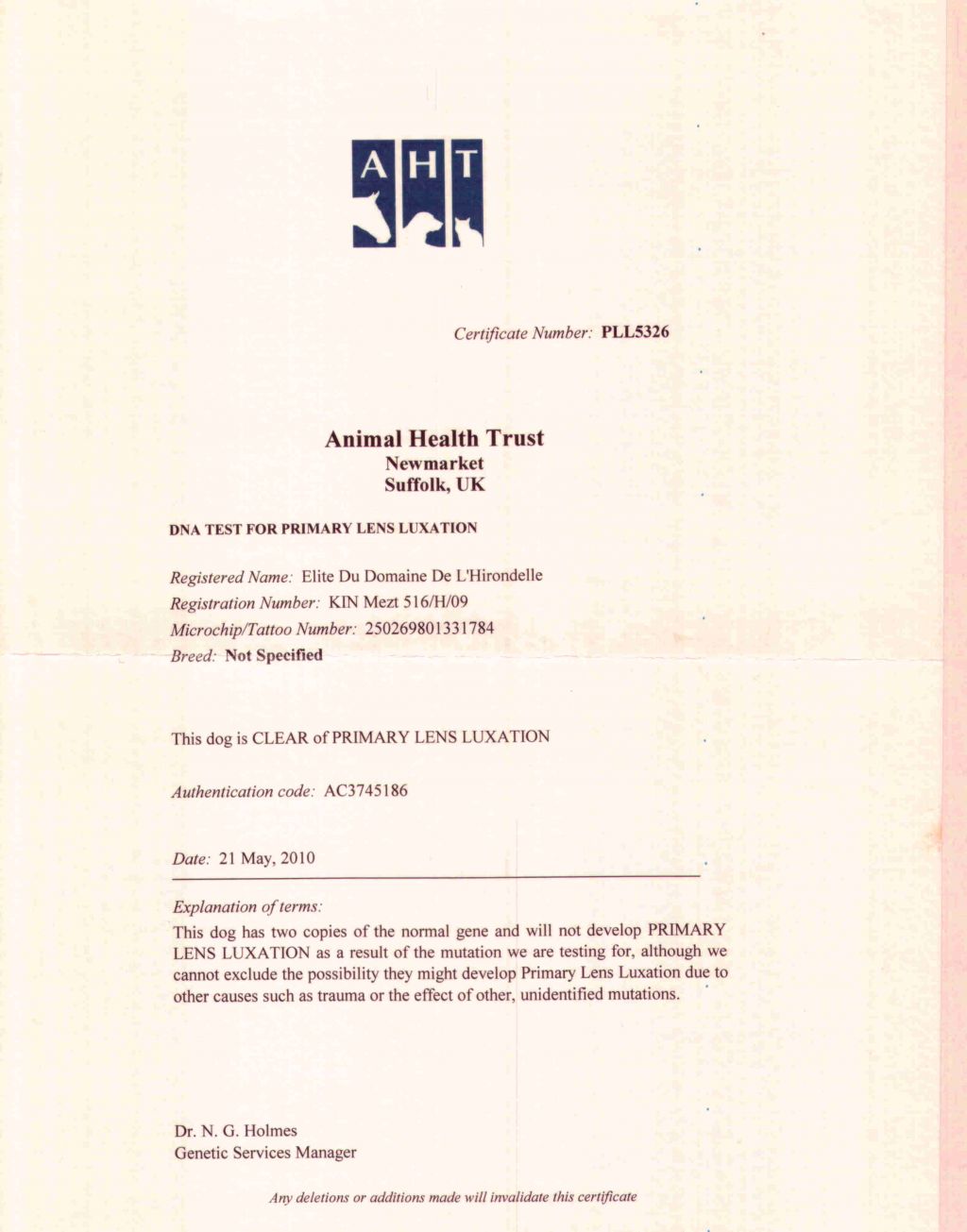 AHT

Certificate Number: PLL5326

Animal Health Trust
Newmarket
Suffolk, UK

DNA TEST FOR PRIMARY LENS LUXATION

Registered Name: Elite Du Domaine De L'Hirondelle
Registration Number: KIN Mezt 516/H/09
Microchip/Tattoo Number: 250269801331784
Breed: Not Specified

This dog is CLEAR of PRIMARY LENS LUXATION

Authentication code: AC3745186

Date: 21 May, 2010

Explanation of terms:
This dog has two copies of the normal gene and will not develop PRIMARY LENS LUXATION as a result of the mutation we are testing for, although we cannot exclude the possibility they might develop Primary Lens Luxation due to other causes such as trauma or the effect of other, unidentified mutations.

Dr. N. G. Holmes
Genetic Services Manager

Any deletions or additions made will invalidate this certificate